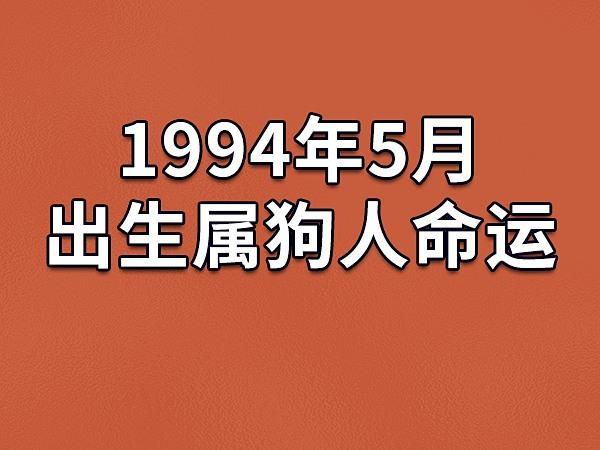 1994年5月
出生属狗人命运